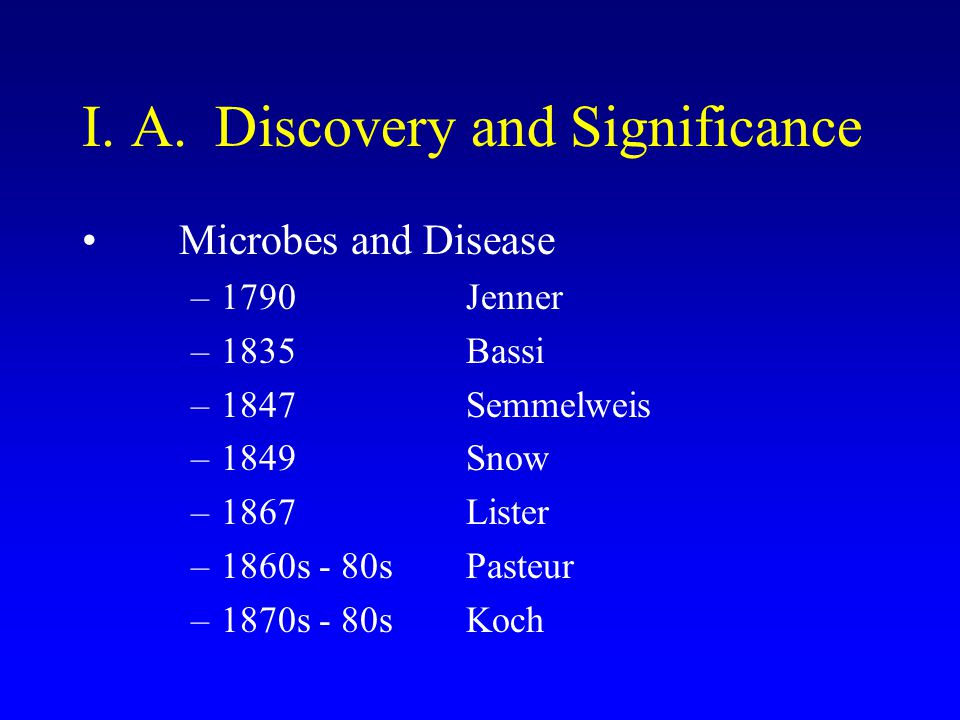 I. A. Discovery and Significance

• Microbes and Disease
– 1790 Jenner
– 1835 Bassi
– 1847 Semmelweis
– 1849 Snow
– 1867 Lister
– 1860s - 80s Pasteur
– 1870s - 80s Koch